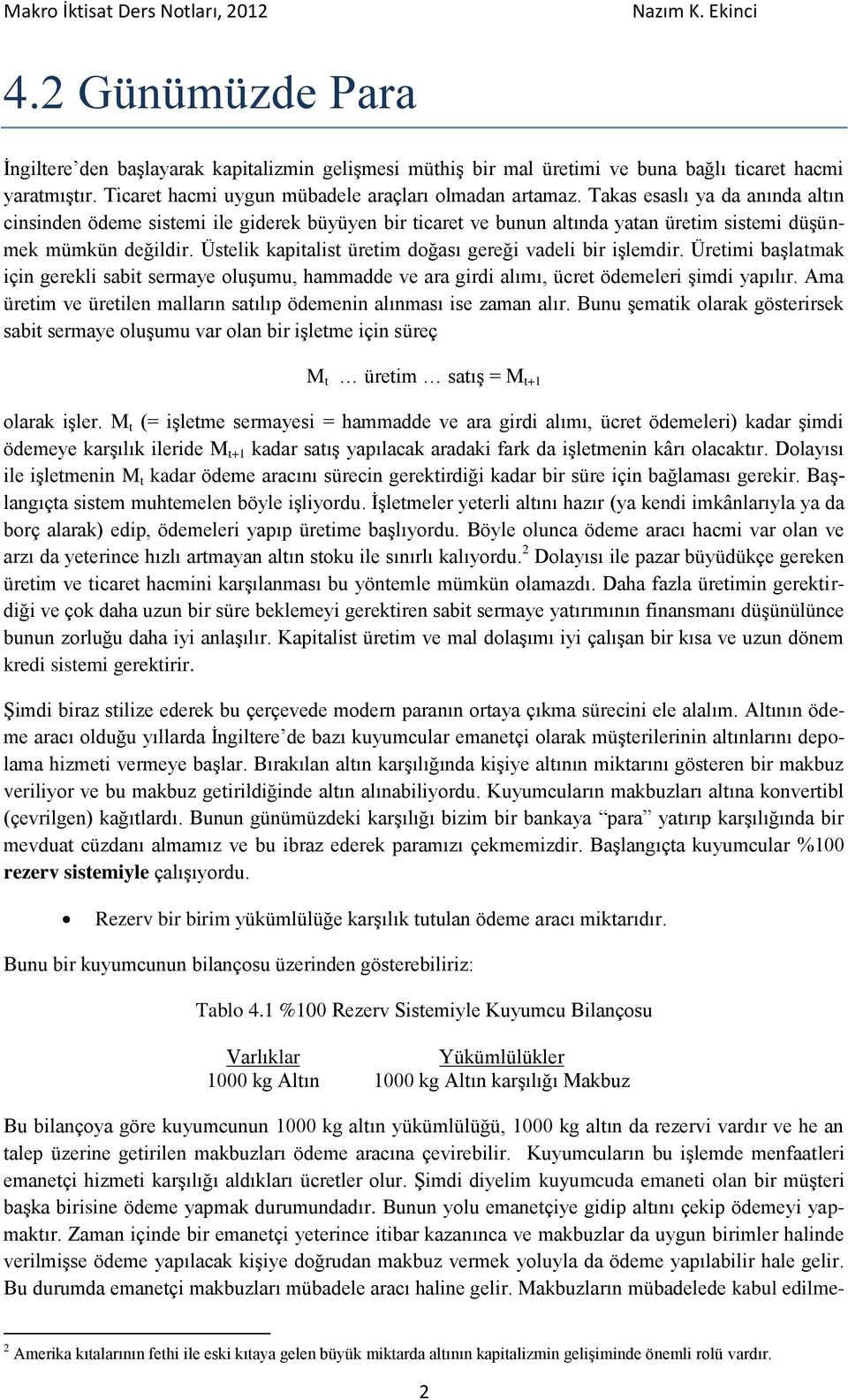 Makro İktisat Ders Notları, 2012 Nazım K. Ekinci

4.2 Günümüzde Para

İngiltere'den başlayarak kapitalizmin gelişmesi müthiş bir mal üretimi ve buna bağlı ticaret hacmi yaratmıştır. Ticaret hacmi uygun mübadele araçları olmadan artamaz. Takas esaslı ya da anında altın cinsinden ödeme sistemi ile giderek büyüyen bir ticaret ve bunun altında yatan üretim sistemi düşünmek mümkün değildir. Üstelik kapitalist üretim doğası gereği vadeli bir işlemdir. Üretimi başlatmak için gerekli sabit sermaye oluşumu, hammadde ve ara girdi alımı, ücret ödemeleri şimdi yapılır. Ama üretim ve üretilen malların satılıp ödemenin alınması ise zaman alır. Bunu şematik olarak gösterirsek sabit sermaye oluşumu var olan bir işletme için süreç

$M_t$ … üretim … satış = $M_{t+1}$

olarak işler. $M_t$ (= işletme sermayesi = hammadde ve ara girdi alımı, ücret ödemeleri) kadar şimdi ödemeye karşılık ileride $M_{t+1}$ kadar satış yapılacak aradaki fark da işletmenin kârı olacaktır. Dolayısı ile işletmenin $M_t$ kadar ödeme aracını sürecin gerektirdiği kadar bir süre için bağlaması gerekir. Başlangıçta sistem muhtemelen böyle işliyordu. İşletmeler yeterli altını hazır (ya kendi imkânlarıyla ya da borç alarak) edip, ödemeleri yapıp üretime başlıyordu. Böyle olunca ödeme aracı hacmi var olan ve arzı da yeterince hızlı artmayan altın stoku ile sınırlı kalıyordu.$^2$ Dolayısı ile pazar büyüdükçe gereken üretim ve ticaret hacmini karşılanması bu yöntemle mümkün olamazdı. Daha fazla üretimin gerektirdiği ve çok daha uzun bir süre beklemeyi gerektiren sabit sermaye yatırımının finansmanı düşünülünce bunun zorluğu daha iyi anlaşılır. Kapitalist üretim ve mal dolaşımı iyi çalışan bir kısa ve uzun dönem kredi sistemi gerektirir.

Şimdi biraz stilize ederek bu çerçevede modern paranın ortaya çıkma sürecini ele alalım. Altının ödeme aracı olduğu yıllarda İngiltere'de bazı kuyumcular emanetçi olarak müşterilerinin altınlarını depolama hizmeti vermeye başlar. Bırakılan altın karşılığında kişiye altının miktarını gösteren bir makbuz veriliyor ve bu makbuz getirildiğinde altın alınabiliyordu. Kuyumcuların makbuzları altına konvertibl (çevrilgen) kağıtlardı. Bunun günümüzdeki karşılığı bizim bir bankaya "para" yatırıp karşılığında bir mevduat cüzdanı almamız ve bu ibraz ederek paramızı çekmemizdir. Başlangıçta kuyumcular %100 rezerv sistemiyle çalışıyordu.

• Rezerv bir birim yükümlülüğe karşılık tutulan ödeme aracı miktarıdır.

Bunu bir kuyumcunun bilançosu üzerinden gösterebiliriz:

Tablo 4.1 %100 Rezerv Sistemiyle Kuyumcu Bilançosu

| Varlıklar | Yükümlülükler |
|---|---|
| 1000 kg Altın | 1000 kg Altın karşılığı Makbuz |

Bu bilançoya göre kuyumcunun 1000 kg altın yükümlülüğü, 1000 kg altın da rezervi vardır ve he an talep üzerine getirilen makbuzları ödeme aracına çevirebilir. Kuyumcuların bu işlemde menfaatleri emanetçi hizmeti karşılığı aldıkları ücretler olur. Şimdi diyelim kuyumcuda emaneti olan bir müşteri başka birisine ödeme yapmak durumundadır. Bunun yolu emanetçiye gidip altını çekip ödemeyi yapmaktır. Zaman içinde bir emanetçi yeterince itibar kazanınca ve makbuzlar da uygun birimler halinde verilmişse ödeme yapılacak kişiye doğrudan makbuz vermek yoluyla da ödeme yapılabilir hale gelir. Bu durumda emanetçi makbuzları mübadele aracı haline gelir. Makbuzların mübadelede kabul edilme-

$^2$ Amerika kıtalarının fethi ile eski kıtaya gelen büyük miktarda altının kapitalizmin gelişiminde önemli rolü vardır.

2